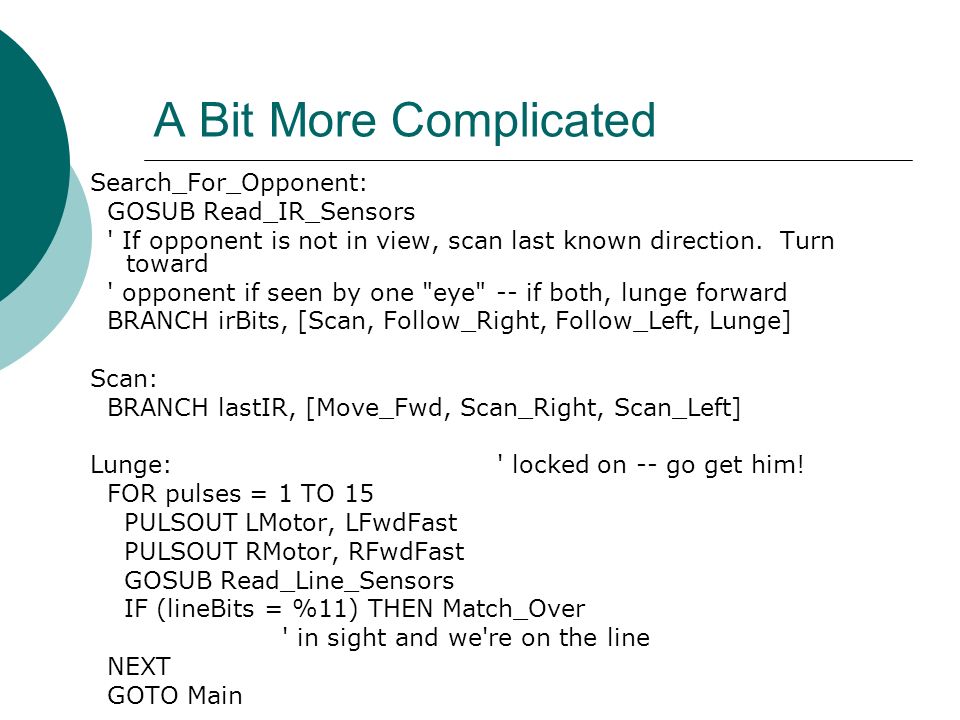 A Bit More Complicated

Search_For_Opponent:
GOSUB Read_IR_Sensors
' If opponent is not in view, scan last known direction. Turn toward
' opponent if seen by one "eye" -- if both, lunge forward
BRANCH irBits, [Scan, Follow_Right, Follow_Left, Lunge]

Scan:
BRANCH lastIR, [Move_Fwd, Scan_Right, Scan_Left]

Lunge: ' locked on -- go get him!
FOR pulses = 1 TO 15
PULSOUT LMotor, LFwdFast
PULSOUT RMotor, RFwdFast
GOSUB Read_Line_Sensors
IF (lineBits = %11) THEN Match_Over
' in sight and we're on the line
NEXT
GOTO Main